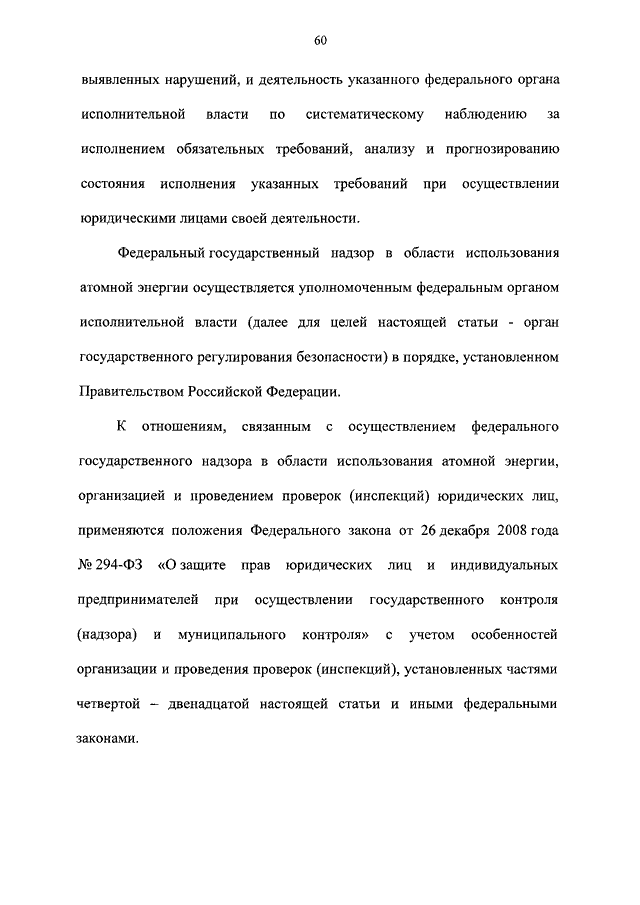 60

выявленных нарушений, и деятельность указанного федерального органа исполнительной власти по систематическому наблюдению за исполнением обязательных требований, анализу и прогнозированию состояния исполнения указанных требований при осуществлении юридическими лицами своей деятельности.

Федеральный государственный надзор в области использования атомной энергии осуществляется уполномоченным федеральным органом исполнительной власти (далее для целей настоящей статьи - орган государственного регулирования безопасности) в порядке, установленном Правительством Российской Федерации.

К отношениям, связанным с осуществлением федерального государственного надзора в области использования атомной энергии, организацией и проведением проверок (инспекций) юридических лиц, применяются положения Федерального закона от 26 декабря 2008 года № 294-ФЗ «О защите прав юридических лиц и индивидуальных предпринимателей при осуществлении государственного контроля (надзора) и муниципального контроля» с учетом особенностей организации и проведения проверок (инспекций), установленных частями четвертой – двенадцатой настоящей статьи и иными федеральными законами.